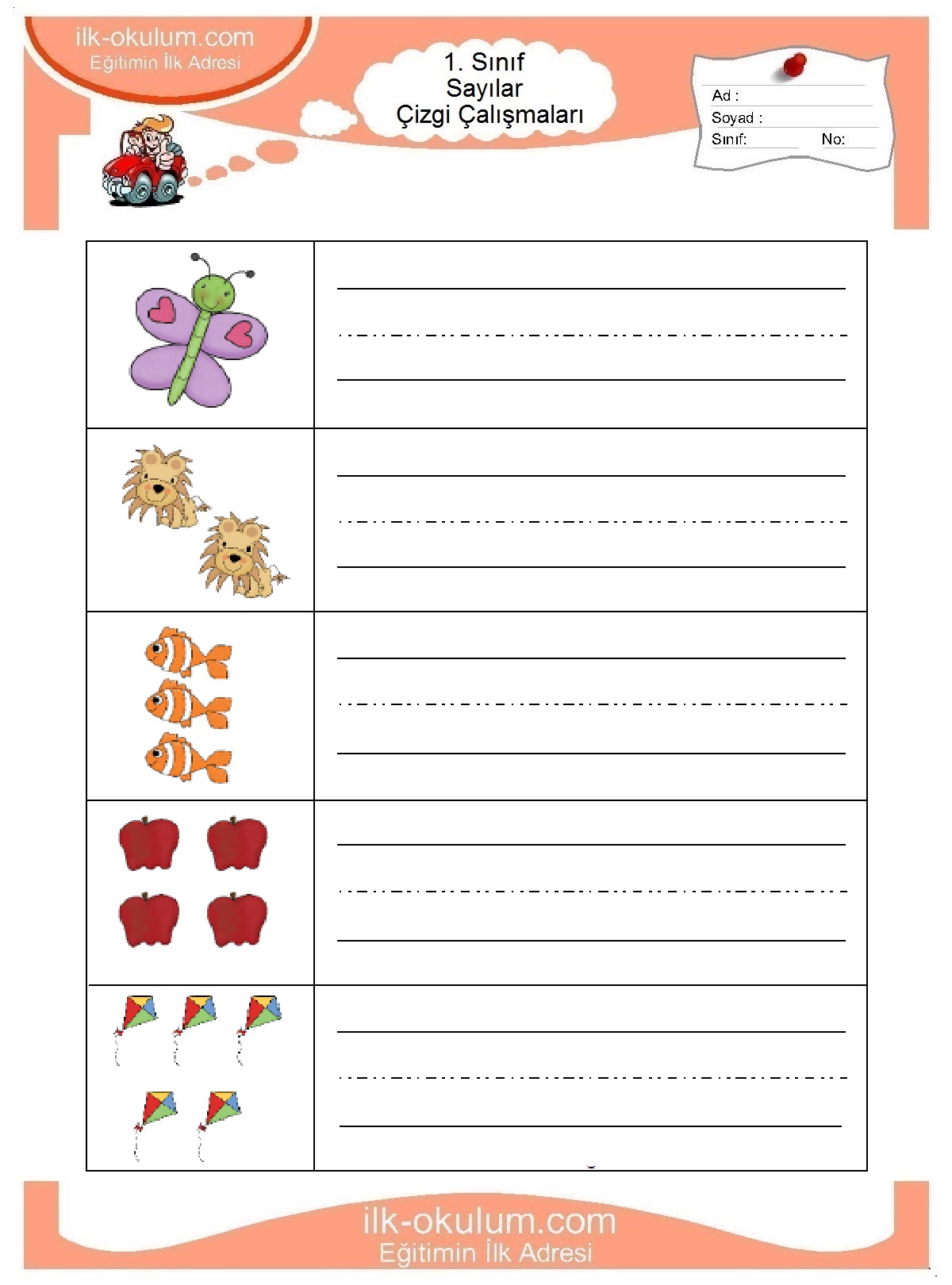 ilk-okulum.com
Eğitimin İlk Adresi

1. Sınıf
Sayılar
Çizgi Çalışmaları

Ad :
Soyad :
Sınıf:
No:

ilk-okulum.com
Eğitimin İlk Adresi